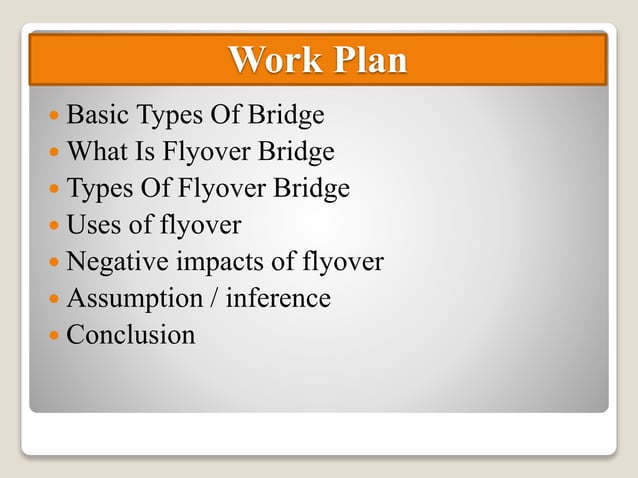 Work Plan

- Basic Types Of Bridge
- What Is Flyover Bridge
- Types Of Flyover Bridge
- Uses of flyover
- Negative impacts of flyover
- Assumption / inference
- Conclusion